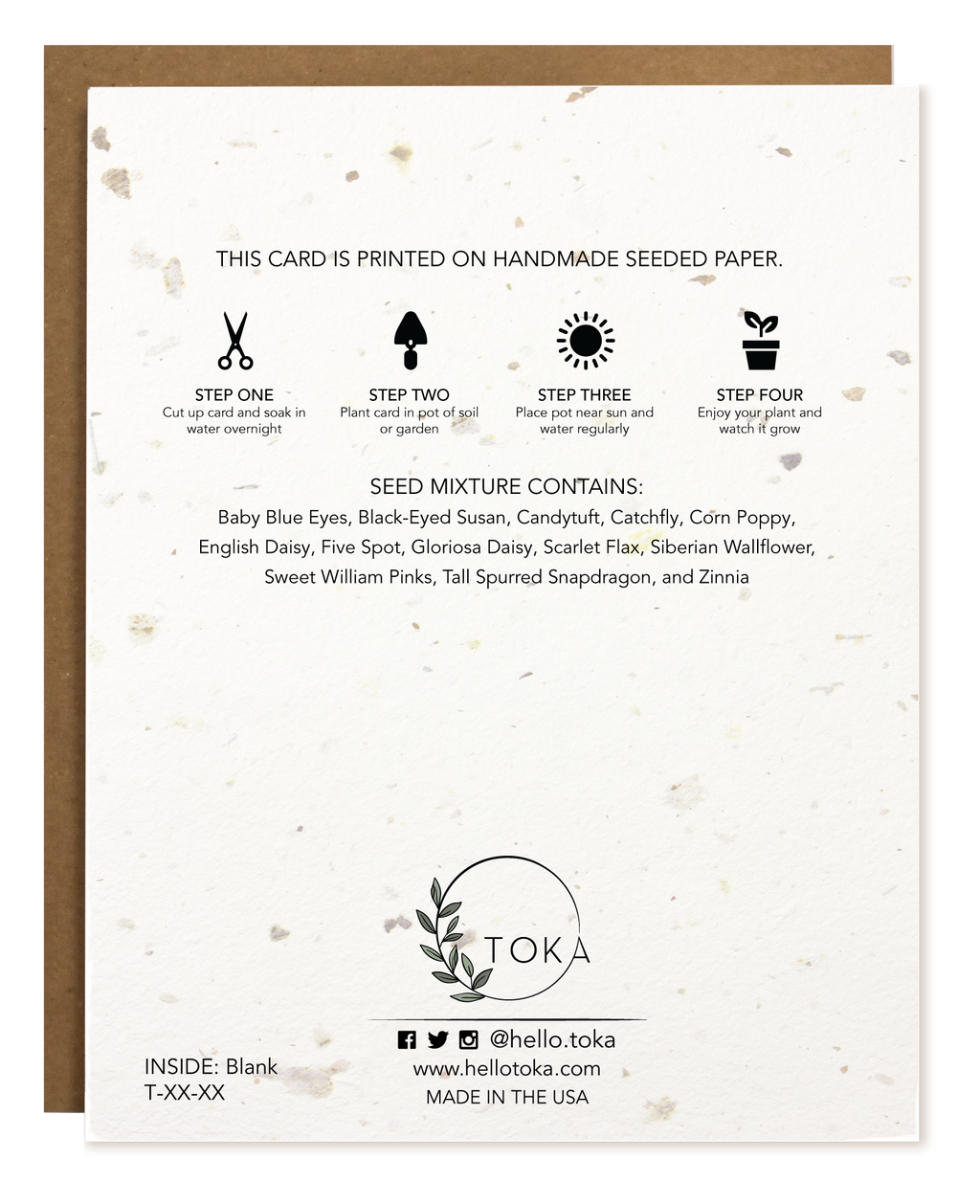 THIS CARD IS PRINTED ON HANDMADE SEEDED PAPER.

STEP ONE
Cut up card and soak in water overnight

STEP TWO
Plant card in pot of soil or garden

STEP THREE
Place pot near sun and water regularly

STEP FOUR
Enjoy your plant and watch it grow

SEED MIXTURE CONTAINS:
Baby Blue Eyes, Black-Eyed Susan, Candytuft, Catchfly, Corn Poppy, English Daisy, Five Spot, Gloriosa Daisy, Scarlet Flax, Siberian Wallflower, Sweet William Pinks, Tall Spurred Snapdragon, and Zinnia

TOKA

@hello.toka
www.hellotoka.com
MADE IN THE USA

INSIDE: Blank
T-XX-XX